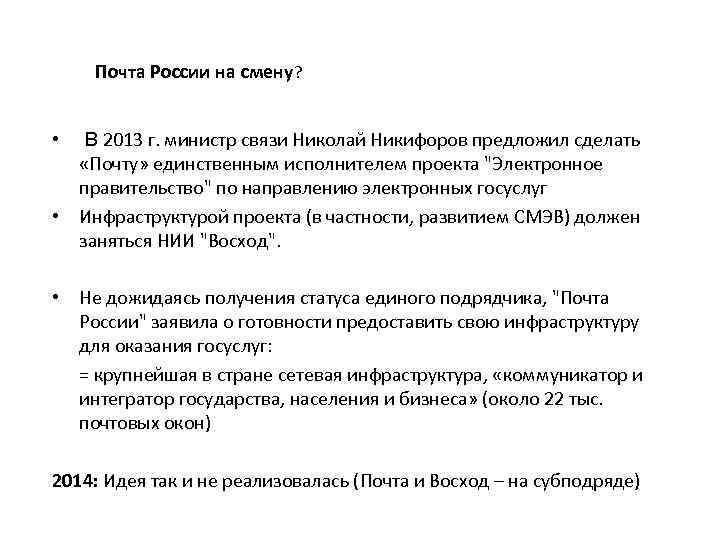 Почта России на смену?

• В 2013 г. министр связи Николай Никифоров предложил сделать «Почту» единственным исполнителем проекта "Электронное правительство" по направлению электронных госуслуг

• Инфраструктурой проекта (в частности, развитием СМЭВ) должен заняться НИИ "Восход".

• Не дожидаясь получения статуса единого подрядчика, "Почта России" заявила о готовности предоставить свою инфраструктуру для оказания госуслуг:

= крупнейшая в стране сетевая инфраструктура, «коммуникатор и интегратор государства, населения и бизнеса» (около 22 тыс. почтовых окон)

2014: Идея так и не реализовалась (Почта и Восход – на субподряде)